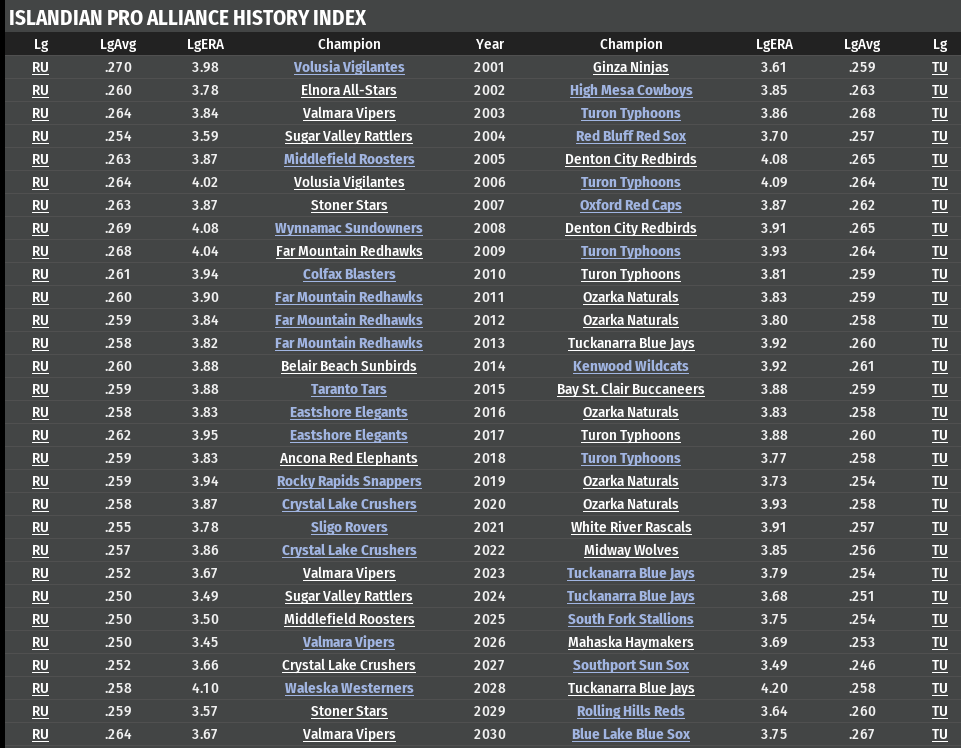 ISLANDIAN PRO ALLIANCE HISTORY INDEX

| Lg | LgAvg | LgERA | Champion | Year | Champion | LgERA | LgAvg | Lg |
|---|---|---|---|---|---|---|---|---|
| RU | .270 | 3.98 | Volusia Vigilantes | 2001 | Ginza Ninjas | 3.61 | .259 | TU |
| RU | .260 | 3.78 | Elnora All-Stars | 2002 | High Mesa Cowboys | 3.85 | .263 | TU |
| RU | .264 | 3.84 | Valmara Vipers | 2003 | Turon Typhoons | 3.86 | .268 | TU |
| RU | .254 | 3.59 | Sugar Valley Rattlers | 2004 | Red Bluff Red Sox | 3.70 | .257 | TU |
| RU | .263 | 3.87 | Middlefield Roosters | 2005 | Denton City Redbirds | 4.08 | .265 | TU |
| RU | .264 | 4.02 | Volusia Vigilantes | 2006 | Turon Typhoons | 4.09 | .264 | TU |
| RU | .263 | 3.87 | Stoner Stars | 2007 | Oxford Red Caps | 3.87 | .262 | TU |
| RU | .269 | 4.08 | Wynnamac Sundowners | 2008 | Denton City Redbirds | 3.91 | .265 | TU |
| RU | .268 | 4.04 | Far Mountain Redhawks | 2009 | Turon Typhoons | 3.93 | .264 | TU |
| RU | .261 | 3.94 | Colfax Blasters | 2010 | Turon Typhoons | 3.81 | .259 | TU |
| RU | .260 | 3.90 | Far Mountain Redhawks | 2011 | Ozarka Naturals | 3.83 | .259 | TU |
| RU | .259 | 3.84 | Far Mountain Redhawks | 2012 | Ozarka Naturals | 3.80 | .258 | TU |
| RU | .258 | 3.82 | Far Mountain Redhawks | 2013 | Tuckanarra Blue Jays | 3.92 | .260 | TU |
| RU | .260 | 3.88 | Belair Beach Sunbirds | 2014 | Kenwood Wildcats | 3.92 | .261 | TU |
| RU | .259 | 3.88 | Taranto Tars | 2015 | Bay St. Clair Buccaneers | 3.88 | .259 | TU |
| RU | .258 | 3.83 | Eastshore Elegants | 2016 | Ozarka Naturals | 3.83 | .258 | TU |
| RU | .262 | 3.95 | Eastshore Elegants | 2017 | Turon Typhoons | 3.88 | .260 | TU |
| RU | .259 | 3.83 | Ancona Red Elephants | 2018 | Turon Typhoons | 3.77 | .258 | TU |
| RU | .259 | 3.94 | Rocky Rapids Snappers | 2019 | Ozarka Naturals | 3.73 | .254 | TU |
| RU | .258 | 3.87 | Crystal Lake Crushers | 2020 | Ozarka Naturals | 3.93 | .258 | TU |
| RU | .255 | 3.78 | Sligo Rovers | 2021 | White River Rascals | 3.91 | .257 | TU |
| RU | .257 | 3.86 | Crystal Lake Crushers | 2022 | Midway Wolves | 3.85 | .256 | TU |
| RU | .252 | 3.67 | Valmara Vipers | 2023 | Tuckanarra Blue Jays | 3.79 | .254 | TU |
| RU | .250 | 3.49 | Sugar Valley Rattlers | 2024 | Tuckanarra Blue Jays | 3.68 | .251 | TU |
| RU | .250 | 3.50 | Middlefield Roosters | 2025 | South Fork Stallions | 3.75 | .254 | TU |
| RU | .250 | 3.45 | Valmara Vipers | 2026 | Mahaska Haymakers | 3.69 | .253 | TU |
| RU | .252 | 3.66 | Crystal Lake Crushers | 2027 | Southport Sun Sox | 3.49 | .246 | TU |
| RU | .258 | 4.10 | Waleska Westerners | 2028 | Tuckanarra Blue Jays | 4.20 | .258 | TU |
| RU | .259 | 3.57 | Stoner Stars | 2029 | Rolling Hills Reds | 3.64 | .260 | TU |
| RU | .264 | 3.67 | Valmara Vipers | 2030 | Blue Lake Blue Sox | 3.75 | .267 | TU |